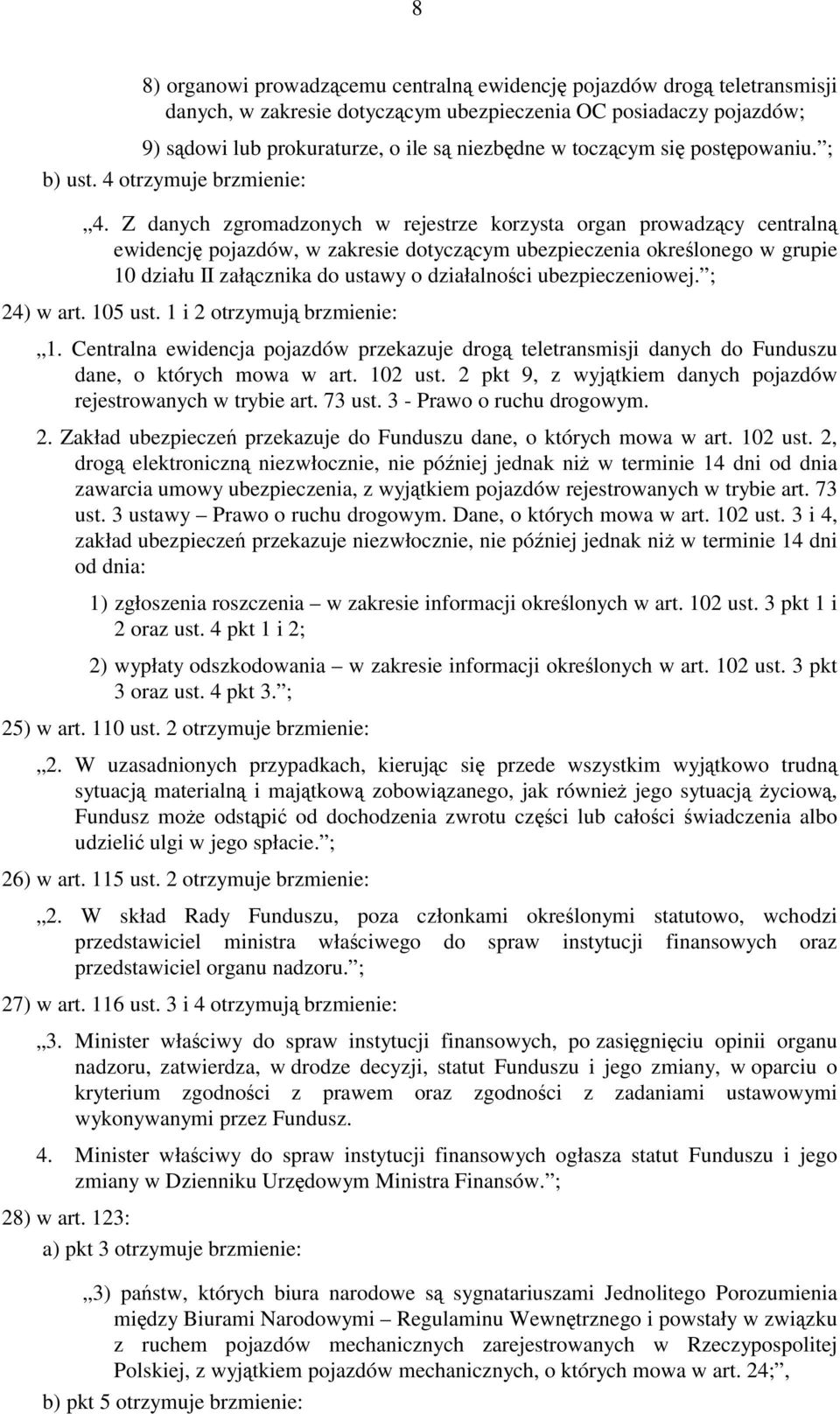 8

8) organowi prowadzącemu centralną ewidencję pojazdów drogą teletransmisji danych, w zakresie dotyczącym ubezpieczenia OC posiadaczy pojazdów;

9) sądowi lub prokuraturze, o ile są niezbędne w toczącym się postępowaniu. ;

b) ust. 4 otrzymuje brzmienie:

„4. Z danych zgromadzonych w rejestrze korzysta organ prowadzący centralną ewidencję pojazdów, w zakresie dotyczącym ubezpieczenia określonego w grupie 10 działu II załącznika do ustawy o działalności ubezpieczeniowej. ;

24) w art. 105 ust. 1 i 2 otrzymują brzmienie:

„1. Centralna ewidencja pojazdów przekazuje drogą teletransmisji danych do Funduszu dane, o których mowa w art. 102 ust. 2 pkt 9, z wyjątkiem danych pojazdów rejestrowanych w trybie art. 73 ust. 3 - Prawo o ruchu drogowym.

2. Zakład ubezpieczeń przekazuje do Funduszu dane, o których mowa w art. 102 ust. 2, drogą elektroniczną niezwłocznie, nie później jednak niż w terminie 14 dni od dnia zawarcia umowy ubezpieczenia, z wyjątkiem pojazdów rejestrowanych w trybie art. 73 ust. 3 ustawy – Prawo o ruchu drogowym. Dane, o których mowa w art. 102 ust. 3 i 4, zakład ubezpieczeń przekazuje niezwłocznie, nie później jednak niż w terminie 14 dni od dnia:

1) zgłoszenia roszczenia – w zakresie informacji określonych w art. 102 ust. 3 pkt 1 i 2 oraz ust. 4 pkt 1 i 2;

2) wypłaty odszkodowania – w zakresie informacji określonych w art. 102 ust. 3 pkt 3 oraz ust. 4 pkt 3. ;

25) w art. 110 ust. 2 otrzymuje brzmienie:

„2. W uzasadnionych przypadkach, kierując się przede wszystkim wyjątkowo trudną sytuacją materialną i majątkową zobowiązanego, jak również jego sytuacją życiową, Fundusz może odstąpić od dochodzenia zwrotu części lub całości świadczenia albo udzielić ulgi w jego spłacie. ;

26) w art. 115 ust. 2 otrzymuje brzmienie:

„2. W skład Rady Funduszu, poza członkami określonymi statutowo, wchodzi przedstawiciel ministra właściwego do spraw instytucji finansowych oraz przedstawiciel organu nadzoru. ;

27) w art. 116 ust. 3 i 4 otrzymują brzmienie:

„3. Minister właściwy do spraw instytucji finansowych, po zasięgnięciu opinii organu nadzoru, zatwierdza, w drodze decyzji, statut Funduszu i jego zmiany, w oparciu o kryterium zgodności z prawem oraz zgodności z zadaniami ustawowymi wykonywanymi przez Fundusz.

4. Minister właściwy do spraw instytucji finansowych ogłasza statut Funduszu i jego zmiany w Dzienniku Urzędowym Ministra Finansów. ;

28) w art. 123:

a) pkt 3 otrzymuje brzmienie:

„3) państw, których biura narodowe są sygnatariuszami Jednolitego Porozumienia między Biurami Narodowymi – Regulaminu Wewnętrznego i powstały w związku z ruchem pojazdów mechanicznych zarejestrowanych w Rzeczypospolitej Polskiej, z wyjątkiem pojazdów mechanicznych, o których mowa w art. 24; ,

b) pkt 5 otrzymuje brzmienie: